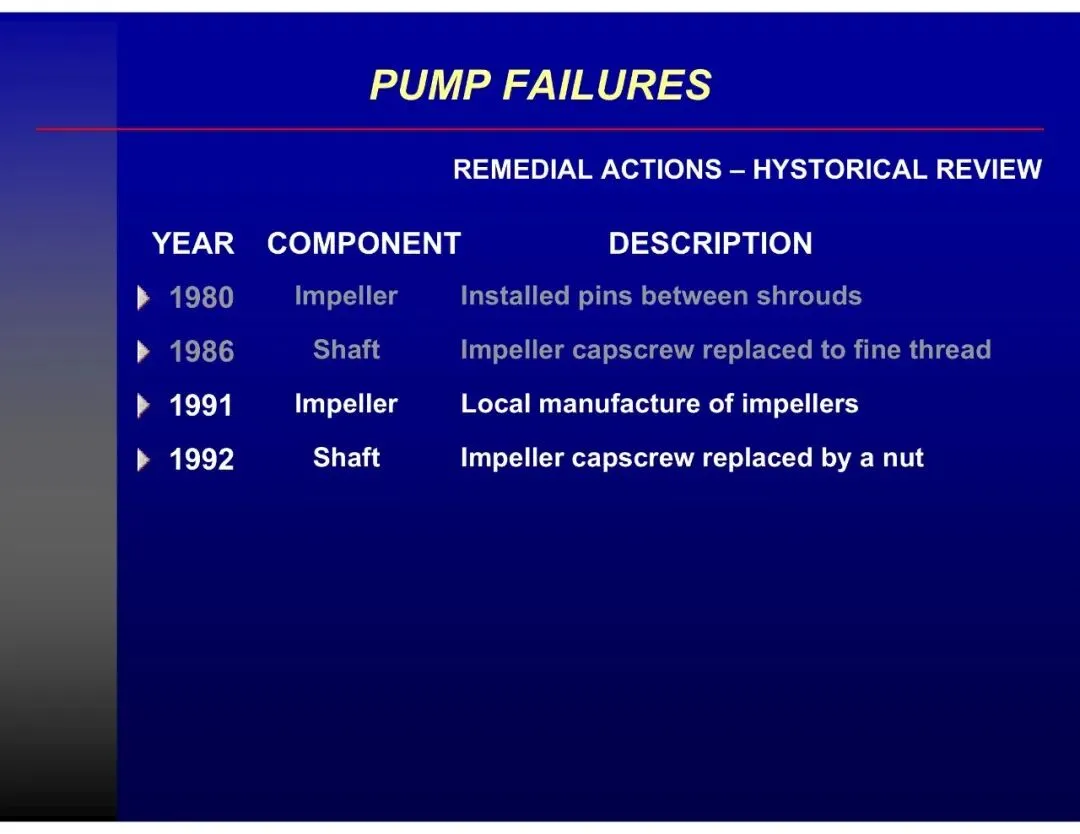 PUMP FAILURES

REMEDIAL ACTIONS – HYSTORICAL REVIEW

| YEAR | COMPONENT | DESCRIPTION |
|---|---|---|
| 1980 | Impeller | Installed pins between shrouds |
| 1986 | Shaft | Impeller capscrew replaced to fine thread |
| 1991 | Impeller | Local manufacture of impellers |
| 1992 | Shaft | Impeller capscrew replaced by a nut |